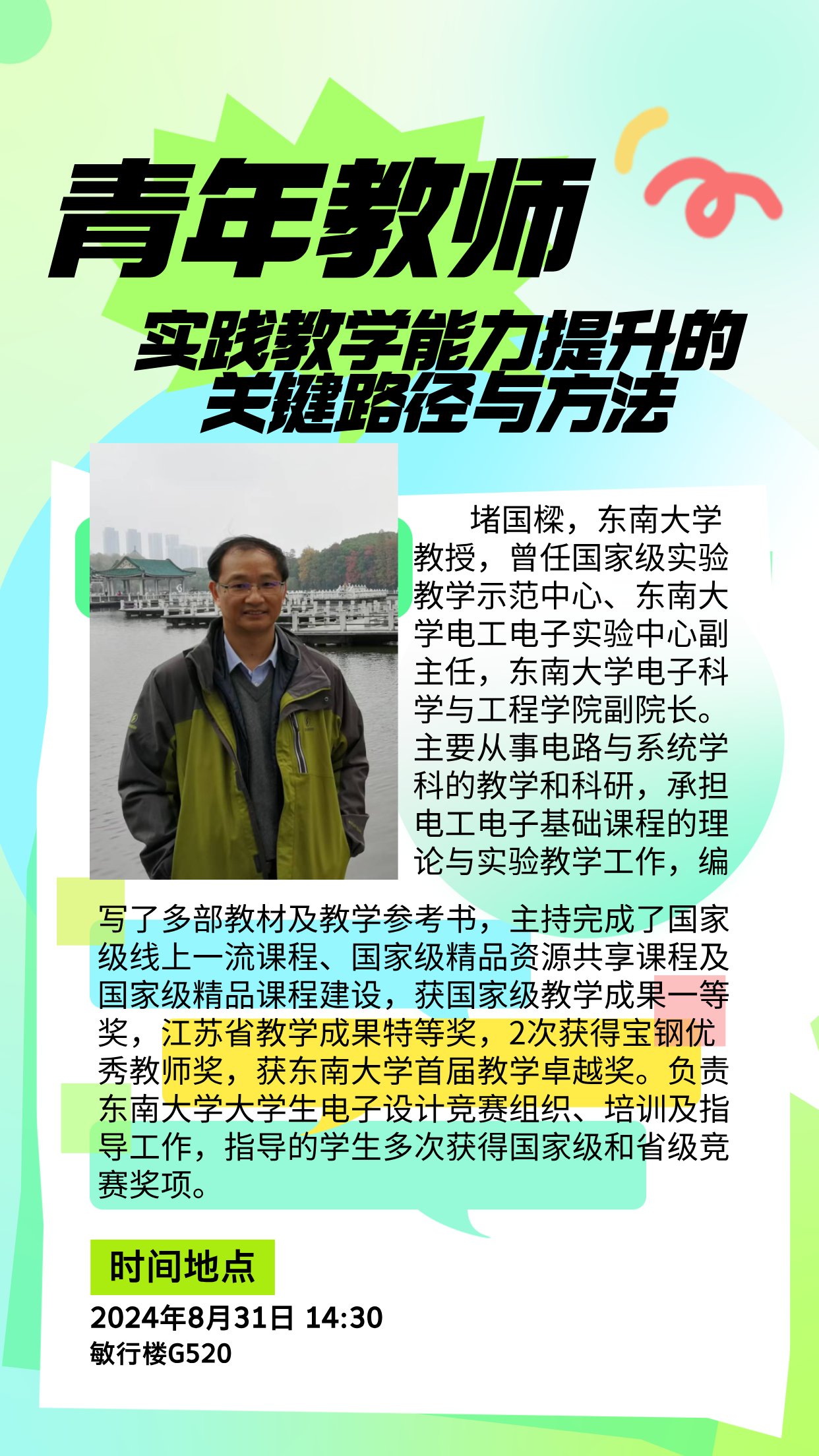 青年教师

实践教学能力提升的
关键路径与方法

堵国樑，东南大学教授，曾任国家级实验教学示范中心、东南大学电工电子实验中心副主任，东南大学电子科学与工程学院副院长。主要从事电路与系统学科的教学和科研，承担电工电子基础课程的理论与实验教学工作，编写了多部教材及教学参考书，主持完成了国家级线上一流课程、国家级精品资源共享课程及国家级精品课程建设，获国家级教学成果一等奖，江苏省教学成果特等奖，2次获得宝钢优秀教师奖，获东南大学首届教学卓越奖。负责东南大学大学生电子设计竞赛组织、培训及指导工作，指导的学生多次获得国家级和省级竞赛奖项。

时间地点
2024年8月31日 14:30
敏行楼G520